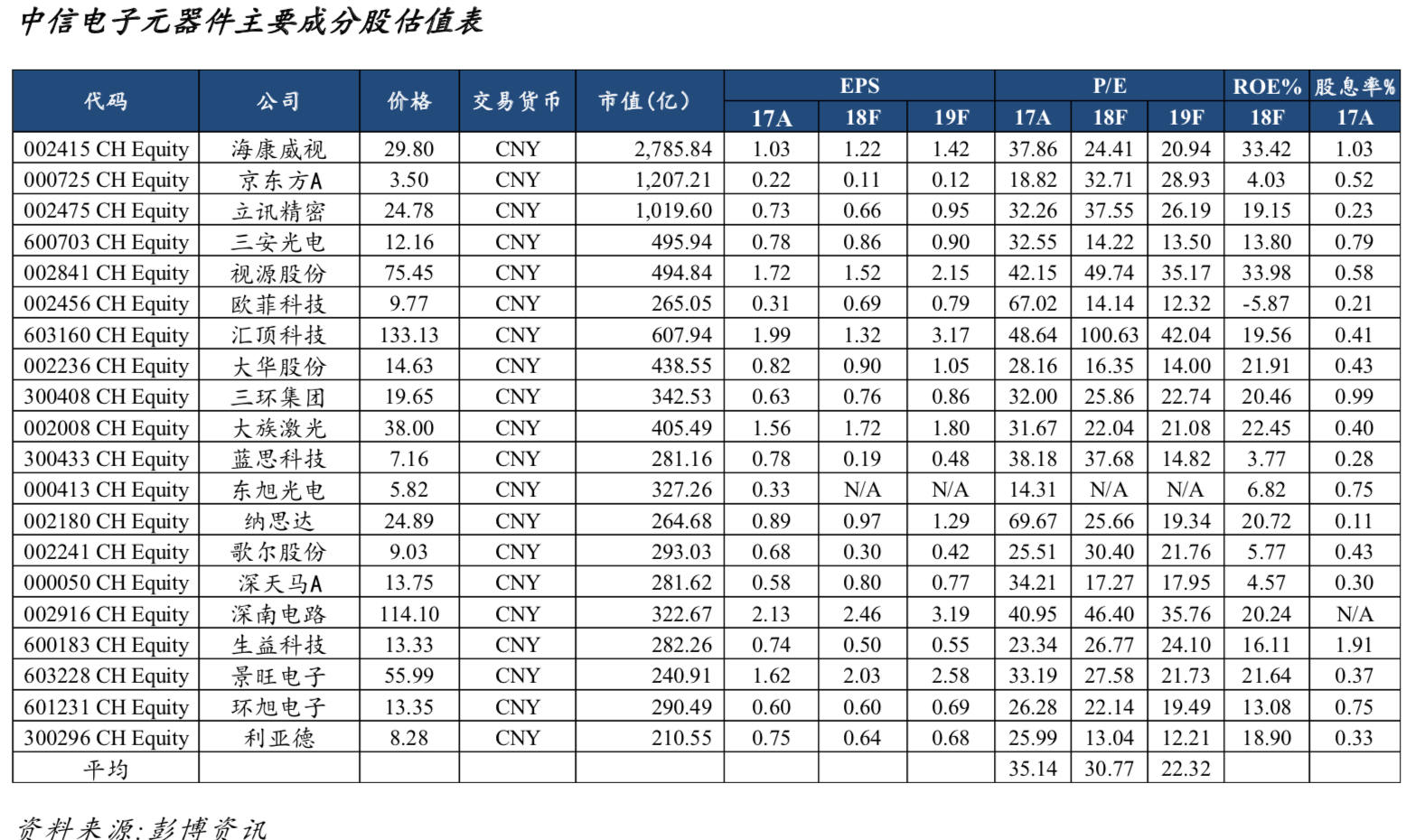 中信电子元器件主要成分股估值表

| 代码 | 公司 | 价格 | 交易货币 | 市值(亿) | EPS 17A | EPS 18F | EPS 19F | P/E 17A | P/E 18F | P/E 19F | ROE% 18F | 股息率% 17A |
|---|---|---|---|---|---|---|---|---|---|---|---|---|
| 002415 CH Equity | 海康威视 | 29.80 | CNY | 2,785.84 | 1.03 | 1.22 | 1.42 | 37.86 | 24.41 | 20.94 | 33.42 | 1.03 |
| 000725 CH Equity | 京东方A | 3.50 | CNY | 1,207.21 | 0.22 | 0.11 | 0.12 | 18.82 | 32.71 | 28.93 | 4.03 | 0.52 |
| 002475 CH Equity | 立讯精密 | 24.78 | CNY | 1,019.60 | 0.73 | 0.66 | 0.95 | 32.26 | 37.55 | 26.19 | 19.15 | 0.23 |
| 600703 CH Equity | 三安光电 | 12.16 | CNY | 495.94 | 0.78 | 0.86 | 0.90 | 32.55 | 14.22 | 13.50 | 13.80 | 0.79 |
| 002841 CH Equity | 视源股份 | 75.45 | CNY | 494.84 | 1.72 | 1.52 | 2.15 | 42.15 | 49.74 | 35.17 | 33.98 | 0.58 |
| 002456 CH Equity | 欧菲科技 | 9.77 | CNY | 265.05 | 0.31 | 0.69 | 0.79 | 67.02 | 14.14 | 12.32 | -5.87 | 0.21 |
| 603160 CH Equity | 汇顶科技 | 133.13 | CNY | 607.94 | 1.99 | 1.32 | 3.17 | 48.64 | 100.63 | 42.04 | 19.56 | 0.41 |
| 002236 CH Equity | 大华股份 | 14.63 | CNY | 438.55 | 0.82 | 0.90 | 1.05 | 28.16 | 16.35 | 14.00 | 21.91 | 0.43 |
| 300408 CH Equity | 三环集团 | 19.65 | CNY | 342.53 | 0.63 | 0.76 | 0.86 | 32.00 | 25.86 | 22.74 | 20.46 | 0.99 |
| 002008 CH Equity | 大族激光 | 38.00 | CNY | 405.49 | 1.56 | 1.72 | 1.80 | 31.67 | 22.04 | 21.08 | 22.45 | 0.40 |
| 300433 CH Equity | 蓝思科技 | 7.16 | CNY | 281.16 | 0.78 | 0.19 | 0.48 | 38.18 | 37.68 | 14.82 | 3.77 | 0.28 |
| 000413 CH Equity | 东旭光电 | 5.82 | CNY | 327.26 | 0.33 | N/A | N/A | 14.31 | N/A | N/A | 6.82 | 0.75 |
| 002180 CH Equity | 纳思达 | 24.89 | CNY | 264.68 | 0.89 | 0.97 | 1.29 | 69.67 | 25.66 | 19.34 | 20.72 | 0.11 |
| 002241 CH Equity | 歌尔股份 | 9.03 | CNY | 293.03 | 0.68 | 0.30 | 0.42 | 25.51 | 30.40 | 21.76 | 5.77 | 0.43 |
| 000050 CH Equity | 深天马A | 13.75 | CNY | 281.62 | 0.58 | 0.80 | 0.77 | 34.21 | 17.27 | 17.95 | 4.57 | 0.30 |
| 002916 CH Equity | 深南电路 | 114.10 | CNY | 322.67 | 2.13 | 2.46 | 3.19 | 40.95 | 46.40 | 35.76 | 20.24 | N/A |
| 600183 CH Equity | 生益科技 | 13.33 | CNY | 282.26 | 0.74 | 0.50 | 0.55 | 23.34 | 26.77 | 24.10 | 16.11 | 1.91 |
| 603228 CH Equity | 景旺电子 | 55.99 | CNY | 240.91 | 1.62 | 2.03 | 2.58 | 33.19 | 27.58 | 21.73 | 21.64 | 0.37 |
| 601231 CH Equity | 环旭电子 | 13.35 | CNY | 290.49 | 0.60 | 0.60 | 0.69 | 26.28 | 22.14 | 19.49 | 13.08 | 0.75 |
| 300296 CH Equity | 利亚德 | 8.28 | CNY | 210.55 | 0.75 | 0.64 | 0.68 | 25.99 | 13.04 | 12.21 | 18.90 | 0.33 |
| 平均 | | | | | | | | 35.14 | 30.77 | 22.32 | | |

资料来源:彭博资讯